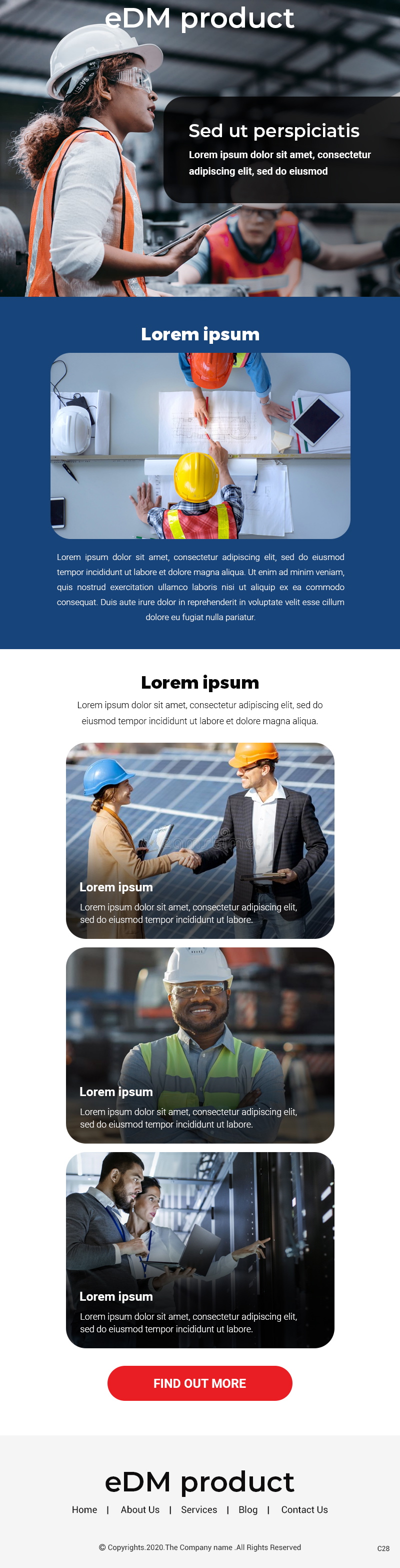 eDM product

Sed ut perspiciatis

Lorem ipsum dolor sit amet, consectetur adipiscing elit, sed do eiusmod

Lorem ipsum

Lorem ipsum dolor sit amet, consectetur adipiscing elit, sed do eiusmod tempor incididunt ut labore et dolore magna aliqua. Ut enim ad minim veniam, quis nostrud exercitation ullamco laboris nisi ut aliquip ex ea commodo consequat. Duis aute irure dolor in reprehenderit in voluptate velit esse cillum dolore eu fugiat nulla pariatur.

Lorem ipsum

Lorem ipsum dolor sit amet, consectetur adipiscing elit, sed do eiusmod tempor incididunt ut labore et dolore magna aliqua.

Lorem ipsum

Lorem ipsum dolor sit amet, consectetur adipiscing elit, sed do eiusmod tempor incididunt ut labore.

Lorem ipsum

Lorem ipsum dolor sit amet, consectetur adipiscing elit, sed do eiusmod tempor incididunt ut labore.

Lorem ipsum

Lorem ipsum dolor sit amet, consectetur adipiscing elit, sed do eiusmod tempor incididunt ut labore.

FIND OUT MORE

eDM product

Home | About Us | Services | Blog | Contact Us

© Copyrights.2020.The Company name .All Rights Reserved

C28